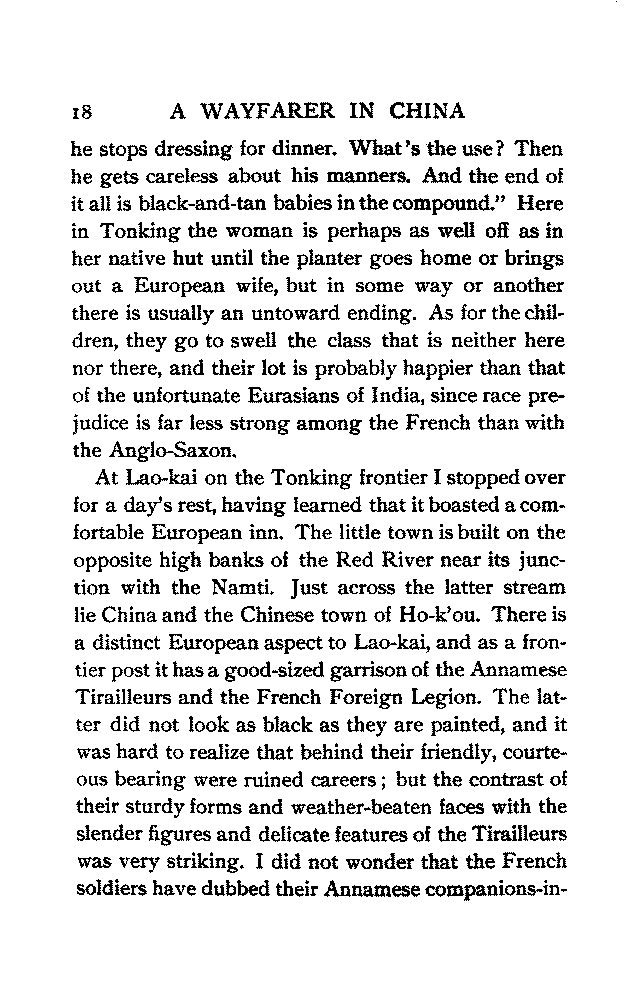 18 A WAYFARER IN CHINA

he stops dressing for dinner. What's the use? Then he gets careless about his manners. And the end of it all is black-and-tan babies in the compound." Here in Tonking the woman is perhaps as well off as in her native hut until the planter goes home or brings out a European wife, but in some way or another there is usually an untoward ending. As for the children, they go to swell the class that is neither here nor there, and their lot is probably happier than that of the unfortunate Eurasians of India, since race prejudice is far less strong among the French than with the Anglo-Saxon.

At Lao-kai on the Tonking frontier I stopped over for a day's rest, having learned that it boasted a comfortable European inn. The little town is built on the opposite high banks of the Red River near its junction with the Namti. Just across the latter stream lie China and the Chinese town of Ho-k'ou. There is a distinct European aspect to Lao-kai, and as a frontier post it has a good-sized garrison of the Annamese Tirailleurs and the French Foreign Legion. The latter did not look as black as they are painted, and it was hard to realize that behind their friendly, courteous bearing were ruined careers; but the contrast of their sturdy forms and weather-beaten faces with the slender figures and delicate features of the Tirailleurs was very striking. I did not wonder that the French soldiers have dubbed their Annamese companions-in-